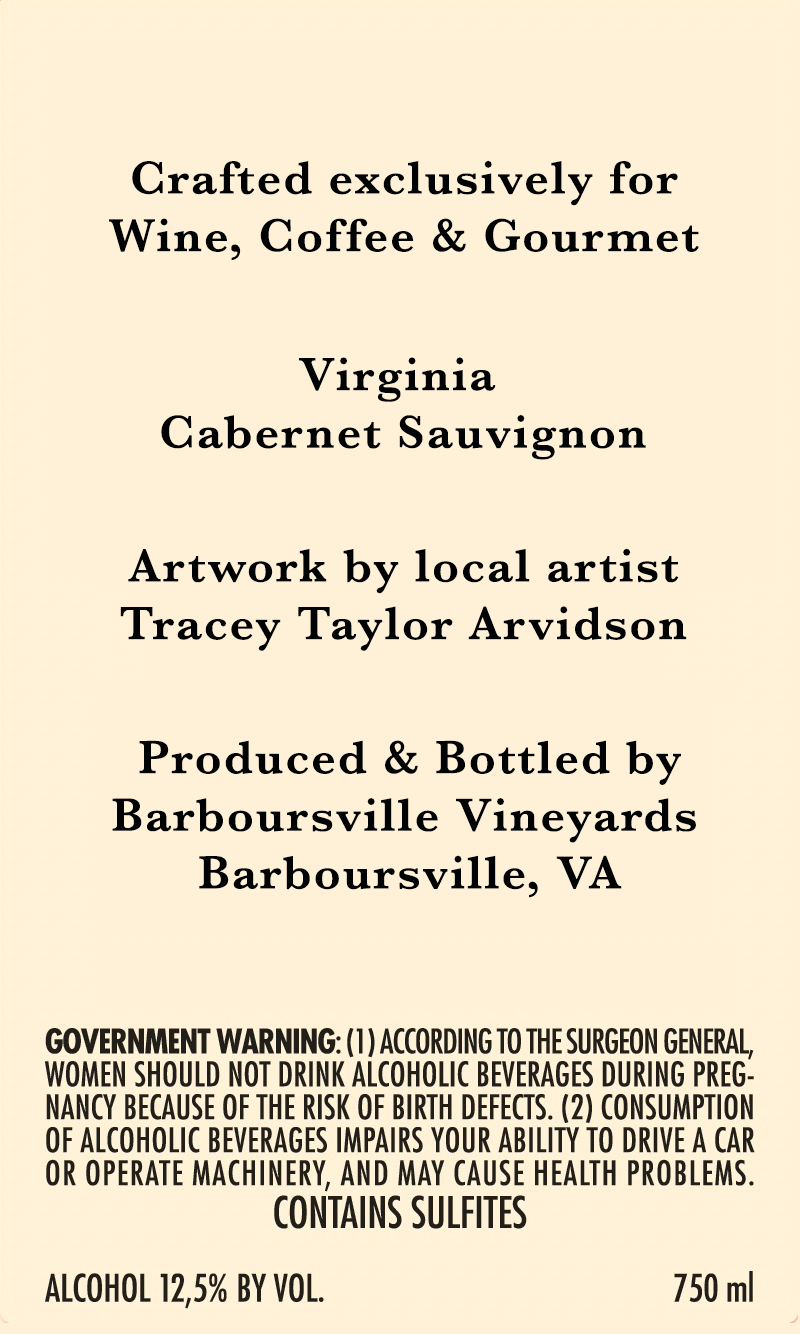 Crafted exclusively for
Wine, Coffee & Gourmet

Virginia
Cabernet Sauvignon

Artwork by local artist
Tracey Taylor Arvidson

Produced & Bottled by
Barboursville Vineyards
Barboursville, VA

GOVERNMENT WARNING: (1) ACCORDING TO THE SURGEON GENERAL, WOMEN SHOULD NOT DRINK ALCOHOLIC BEVERAGES DURING PREGNANCY BECAUSE OF THE RISK OF BIRTH DEFECTS. (2) CONSUMPTION OF ALCOHOLIC BEVERAGES IMPAIRS YOUR ABILITY TO DRIVE A CAR OR OPERATE MACHINERY, AND MAY CAUSE HEALTH PROBLEMS.
CONTAINS SULFITES

ALCOHOL 12,5% BY VOL.
750 ml